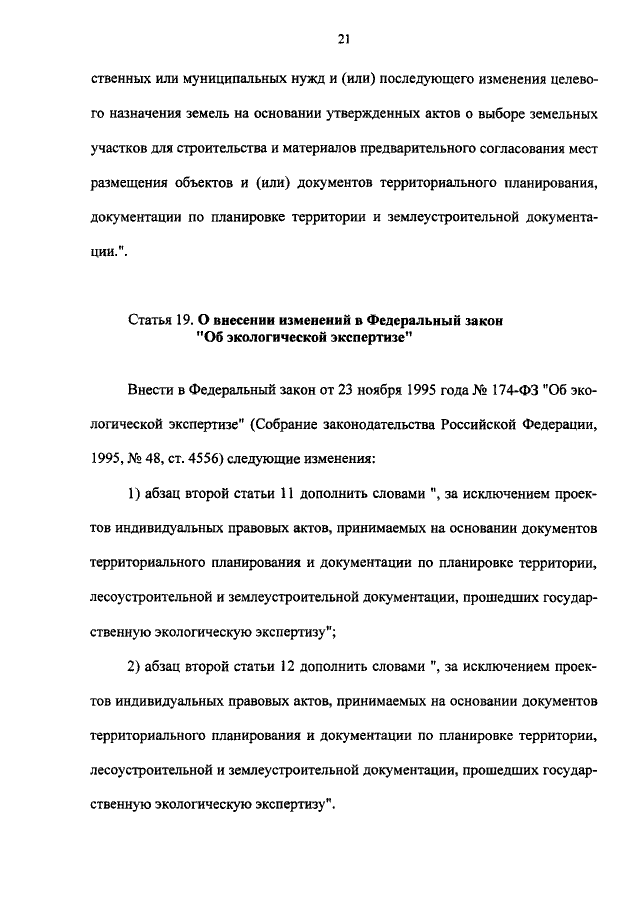 21

ственных или муниципальных нужд и (или) последующего изменения целевого назначения земель на основании утвержденных актов о выборе земельных участков для строительства и материалов предварительного согласования мест размещения объектов и (или) документов территориального планирования, документации по планировке территории и землеустроительной документации.".

Статья 19. О внесении изменений в Федеральный закон "Об экологической экспертизе"

Внести в Федеральный закон от 23 ноября 1995 года № 174-ФЗ "Об экологической экспертизе" (Собрание законодательства Российской Федерации, 1995, № 48, ст. 4556) следующие изменения:

1) абзац второй статьи 11 дополнить словами ", за исключением проектов индивидуальных правовых актов, принимаемых на основании документов территориального планирования и документации по планировке территории, лесоустроительной и землеустроительной документации, прошедших государственную экологическую экспертизу";

2) абзац второй статьи 12 дополнить словами ", за исключением проектов индивидуальных правовых актов, принимаемых на основании документов территориального планирования и документации по планировке территории, лесоустроительной и землеустроительной документации, прошедших государственную экологическую экспертизу".